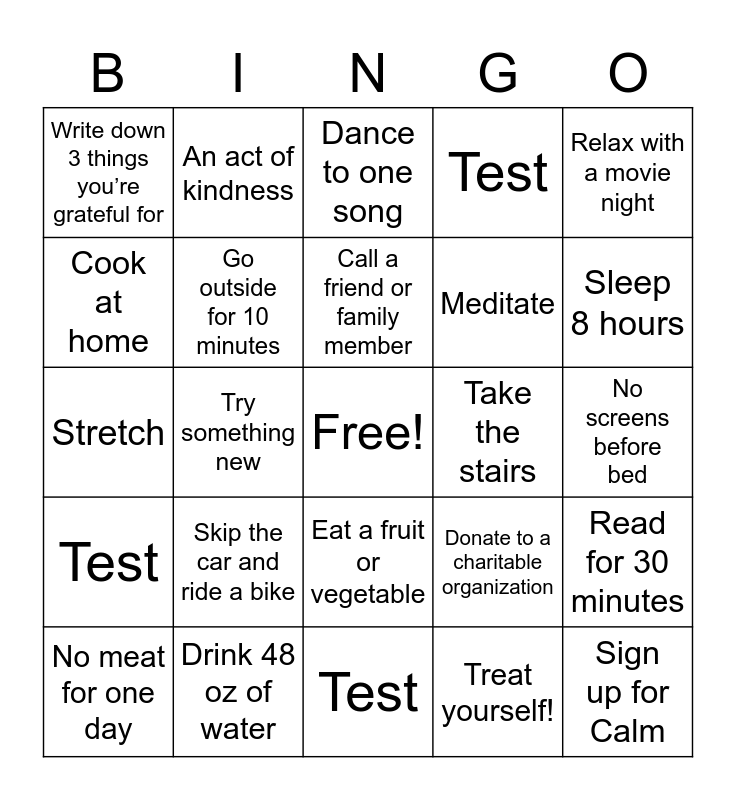 | B | I | N | G | O |
|---|---|---|---|---|
| Write down 3 things you're grateful for | An act of kindness | Dance to one song | Test | Relax with a movie night |
| Cook at home | Go outside for 10 minutes | Call a friend or family member | Meditate | Sleep 8 hours |
| Stretch | Try something new | Free! | Take the stairs | No screens before bed |
| Test | Skip the car and ride a bike | Eat a fruit or vegetable | Donate to a charitable organization | Read for 30 minutes |
| No meat for one day | Drink 48 oz of water | Test | Treat yourself! | Sign up for Calm |